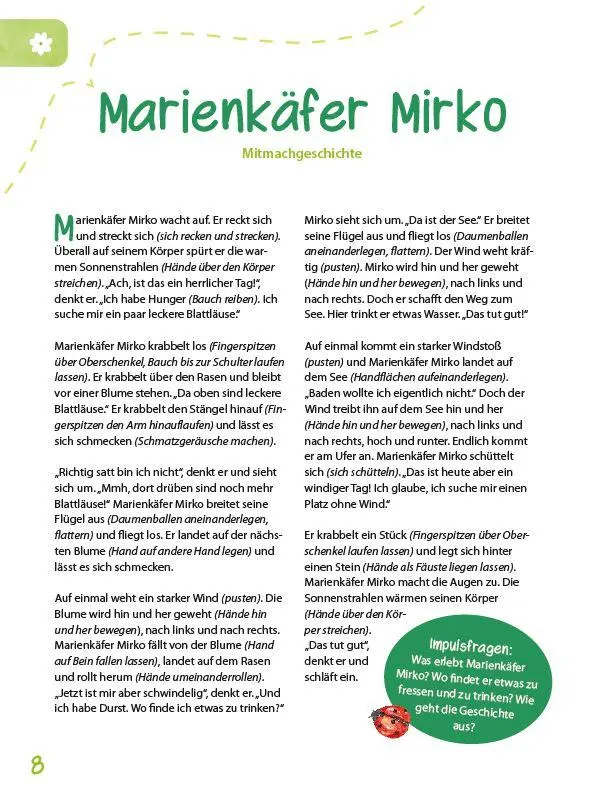 Marienkäfer Mirko

Mitmachgeschichte

Marienkäfer Mirko wacht auf. Er reckt sich und streckt sich (sich recken und strecken). Überall auf seinem Körper spürt er die warmen Sonnenstrahlen (Hände über den Körper streichen). „Ach, ist das ein herrlicher Tag!", denkt er. „Ich habe Hunger (Bauch reiben). Ich suche mir ein paar leckere Blattläuse."

Marienkäfer Mirko krabbelt los (Fingerspitzen über Oberschenkel, Bauch bis zur Schulter laufen lassen). Er krabbelt über den Rasen und bleibt vor einer Blume stehen. „Da oben sind leckere Blattläuse." Er krabbelt den Stängel hinauf (Fingerspitzen den Arm hinauflaufen) und lässt es sich schmecken (Schmatzgeräusche machen).

„Richtig satt bin ich nicht", denkt er und sieht sich um. „Mmh, dort drüben sind noch mehr Blattläuse!" Marienkäfer Mirko breitet seine Flügel aus (Daumenballen aneinanderlegen, flattern) und fliegt los. Er landet auf der nächsten Blume (Hand auf andere Hand legen) und lässt es sich schmecken.

Auf einmal weht ein starker Wind (pusten). Die Blume wird hin und her geweht (Hände hin und her bewegen), nach links und nach rechts. Marienkäfer Mirko fällt von der Blume (Hand auf Bein fallen lassen), landet auf dem Rasen und rollt herum (Hände umeinanderrollen). „Jetzt ist mir aber schwindelig", denkt er. „Und ich habe Durst. Wo finde ich etwas zu trinken?"

Mirko sieht sich um. „Da ist der See." Er breitet seine Flügel aus und fliegt los (Daumenballen aneinanderlegen, flattern). Der Wind weht kräftig (pusten). Mirko wird hin und her geweht (Hände hin und her bewegen), nach links und nach rechts. Doch er schafft den Weg zum See. Hier trinkt er etwas Wasser. „Das tut gut!"

Auf einmal kommt ein starker Windstoß (pusten) und Marienkäfer Mirko landet auf dem See (Handflächen aufeinanderlegen). „Baden wollte ich eigentlich nicht." Doch der Wind treibt ihn auf dem See hin und her (Hände hin und her bewegen), nach links und nach rechts, hoch und runter. Endlich kommt er am Ufer an. Marienkäfer Mirko schüttelt sich (sich schütteln). „Das ist heute aber ein windiger Tag! Ich glaube, ich suche mir einen Platz ohne Wind."

Er krabbelt ein Stück (Fingerspitzen über Oberschenkel laufen lassen) und legt sich hinter einen Stein (Hände als Fäuste liegen lassen). Marienkäfer Mirko macht die Augen zu. Die Sonnenstrahlen wärmen seinen Körper (Hände über den Körper streichen). „Das tut gut", denkt er und schläft ein.

Impulsfragen:
Was erlebt Marienkäfer Mirko? Wo findet er etwas zu fressen und zu trinken? Wie geht die Geschichte aus?

8